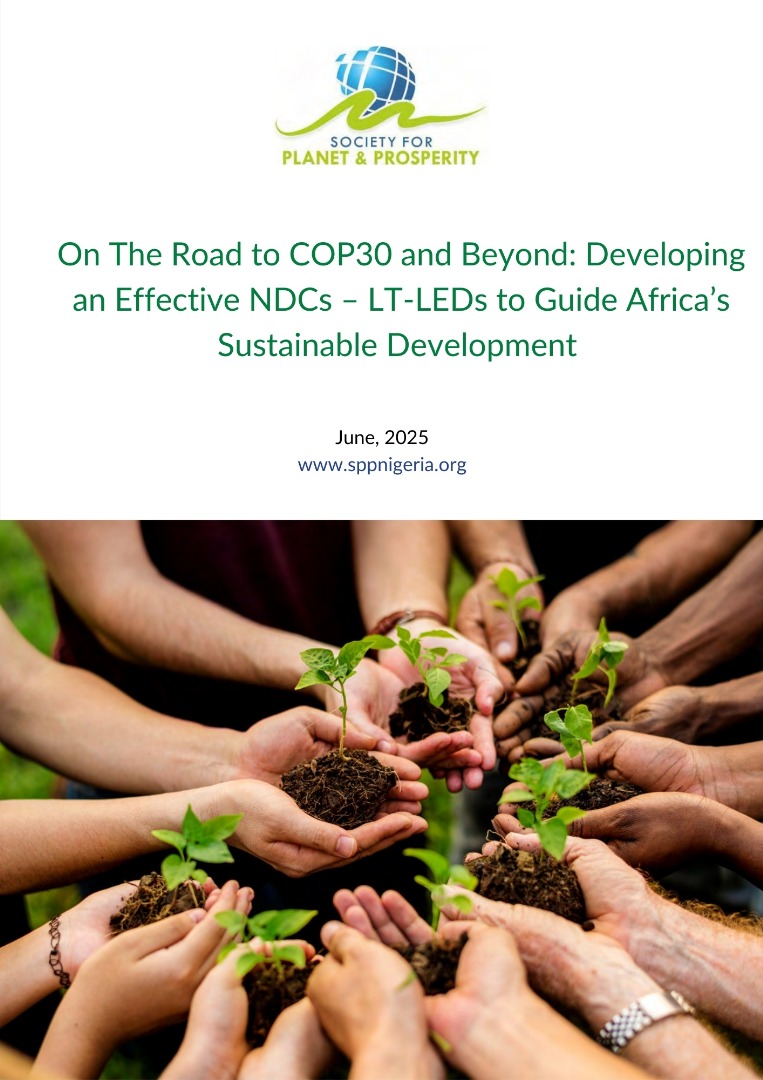 SOCIETY FOR
PLANET & PROSPERITY

On The Road to COP30 and Beyond: Developing an Effective NDCs – LT-LEDs to Guide Africa's Sustainable Development

June, 2025
www.sppnigeria.org